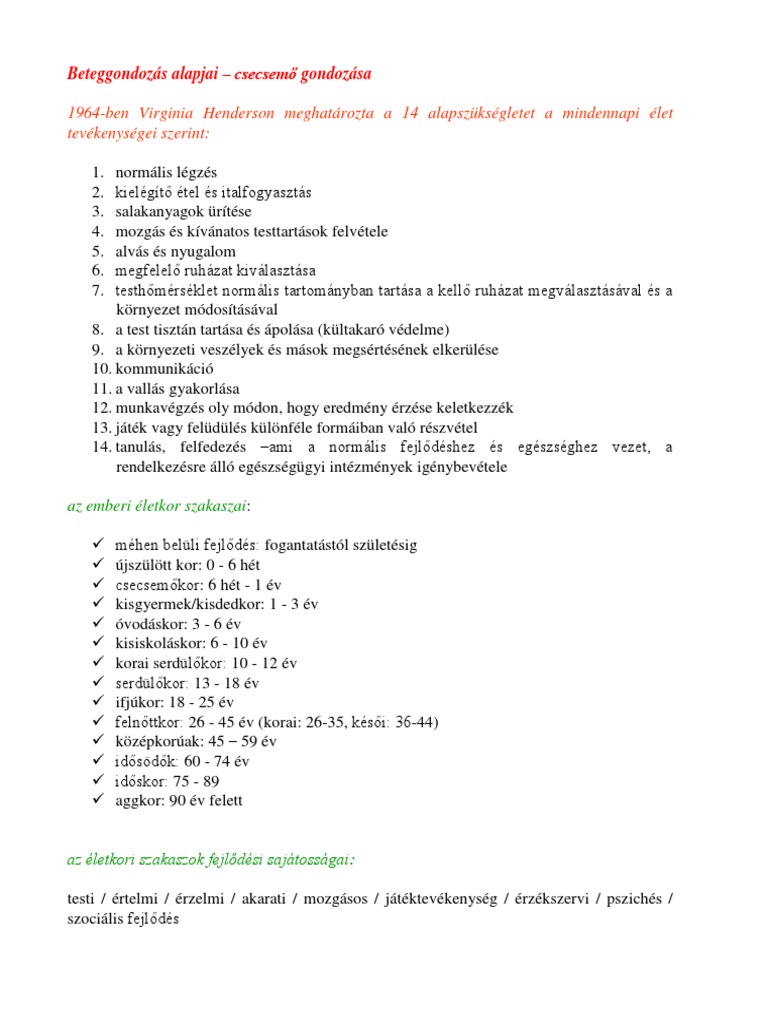 Beteggondozás alapjai – csecsemő gondozása

1964-ben Virginia Henderson meghatározta a 14 alapszükségletet a mindennapi élet tevékenységei szerint:

1. normális légzés
2. kielégítő étel és italfogyasztás
3. salakanyagok ürítése
4. mozgás és kívánatos testtartások felvétele
5. alvás és nyugalom
6. megfelelő ruházat kiválasztása
7. testhőmérséklet normális tartományban tartása a kellő ruházat megválasztásával és a környezet módosításával
8. a test tisztán tartása és ápolása (kültakaró védelme)
9. a környezeti veszélyek és mások megsértésének elkerülése
10. kommunikáció
11. a vallás gyakorlása
12. munkavégzés oly módon, hogy eredmény érzése keletkezzék
13. játék vagy felüdülés különféle formáiban való részvétel
14. tanulás, felfedezés –ami a normális fejlődéshez és egészséghez vezet, a rendelkezésre álló egészségügyi intézmények igénybevétele

az emberi életkor szakaszai:

✓ méhen belüli fejlődés: fogantatástól születésig
✓ újszülött kor: 0 - 6 hét
✓ csecsemőkor: 6 hét - 1 év
✓ kisgyermek/kisdedkor: 1 - 3 év
✓ óvodáskor: 3 - 6 év
✓ kisiskoláskor: 6 - 10 év
✓ korai serdülőkor: 10 - 12 év
✓ serdülőkor: 13 - 18 év
✓ ifjúkor: 18 - 25 év
✓ felnőttkor: 26 - 45 év (korai: 26-35, késői: 36-44)
✓ középkorúak: 45 – 59 év
✓ idősödők: 60 - 74 év
✓ időskor: 75 - 89
✓ aggkor: 90 év felett

az életkori szakaszok fejlődési sajátosságai:

testi / értelmi / érzelmi / akarati / mozgásos / játéktevékenység / érzékszervi / pszichés / szociális fejlődés